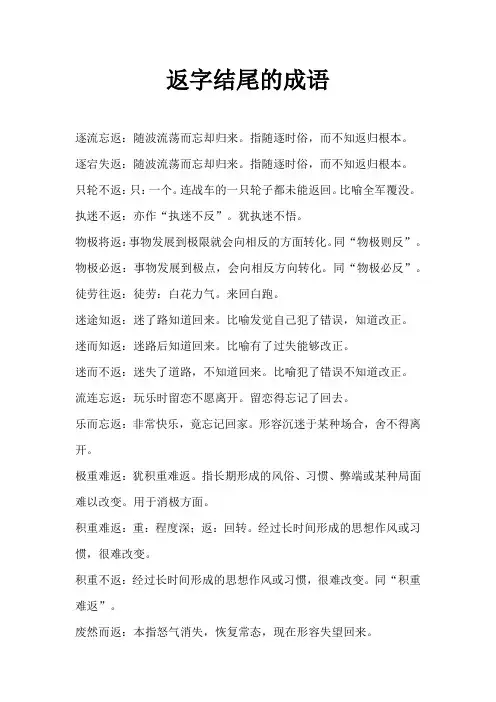 返字结尾的成语

逐流忘返：随波流荡而忘却归来。指随逐时俗，而不知返归根本。

逐宕失返：随波流荡而忘却归来。指随逐时俗，而不知返归根本。

只轮不返：只：一个。连战车的一只轮子都未能返回。比喻全军覆没。

执迷不返：亦作“执迷不反”。犹执迷不悟。

物极将返：事物发展到极限就会向相反的方面转化。同“物极则反”。

物极必返：事物发展到极点，会向相反方向转化。同“物极必反”。

徒劳往返：徒劳：白花力气。来回白跑。

迷途知返：迷了路知道回来。比喻发觉自己犯了错误，知道改正。

迷而知返：迷路后知道回来。比喻有了过失能够改正。

迷而不返：迷失了道路，不知道回来。比喻犯了错误不知道改正。

流连忘返：玩乐时留恋不愿离开。留恋得忘记了回去。

乐而忘返：非常快乐，竟忘记回家。形容沉迷于某种场合，舍不得离开。

极重难返：犹积重难返。指长期形成的风俗、习惯、弊端或某种局面难以改变。用于消极方面。

积重难返：重：程度深；返：回转。经过长时间形成的思想作风或习惯，很难改变。

积重不返：经过长时间形成的思想作风或习惯，很难改变。同“积重难返”。

废然而返：本指怒气消失，恢复常态，现在形容失望回来。